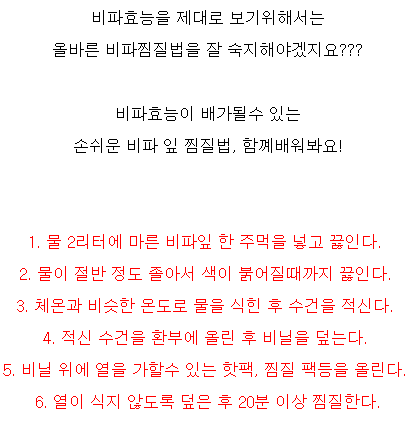 비파효능을 제대로 보기위해서는
올바른 비파찜질법을 잘 숙지해야겠지요???

비파효능이 배가될수 있는
손쉬운 비파 잎 찜질법, 함께배워봐요!

1. 물 2리터에 마른 비파잎 한 주먹을 넣고 끓인다.
2. 물이 절반 정도 졸아서 색이 붉어질때까지 끓인다.
3. 체온과 비슷한 온도로 물을 식힌 후 수건을 적신다.
4. 적신 수건을 환부에 올린 후 비닐을 덮는다.
5. 비닐 위에 열을 가할수 있는 핫팩, 찜질 팩등을 올린다.
6. 열이 식지 않도록 덮은 후 20분 이상 찜질한다.